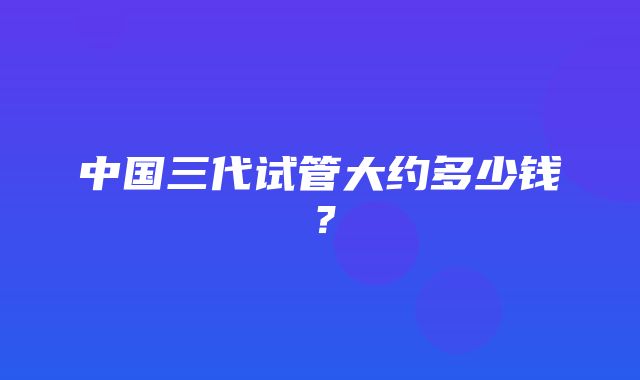 中国三代试管大约多少钱？